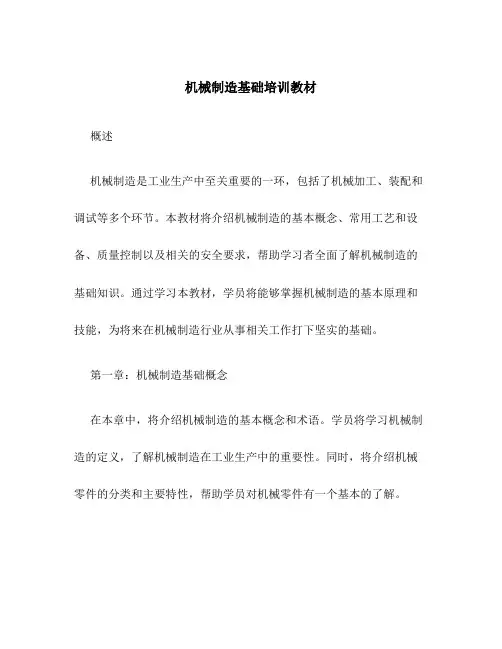 机械制造基础培训教材

概述

机械制造是工业生产中至关重要的一环，包括了机械加工、装配和调试等多个环节。本教材将介绍机械制造的基本概念、常用工艺和设备、质量控制以及相关的安全要求，帮助学习者全面了解机械制造的基础知识。通过学习本教材，学员将能够掌握机械制造的基本原理和技能，为将来在机械制造行业从事相关工作打下坚实的基础。

第一章：机械制造基础概念

在本章中，将介绍机械制造的基本概念和术语。学员将学习机械制造的定义，了解机械制造在工业生产中的重要性。同时，将介绍机械零件的分类和主要特性，帮助学员对机械零件有一个基本的了解。